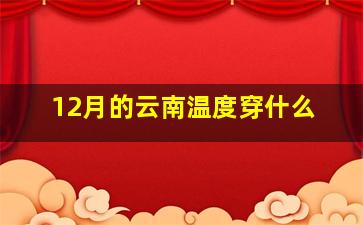 12月的云南温度穿什么